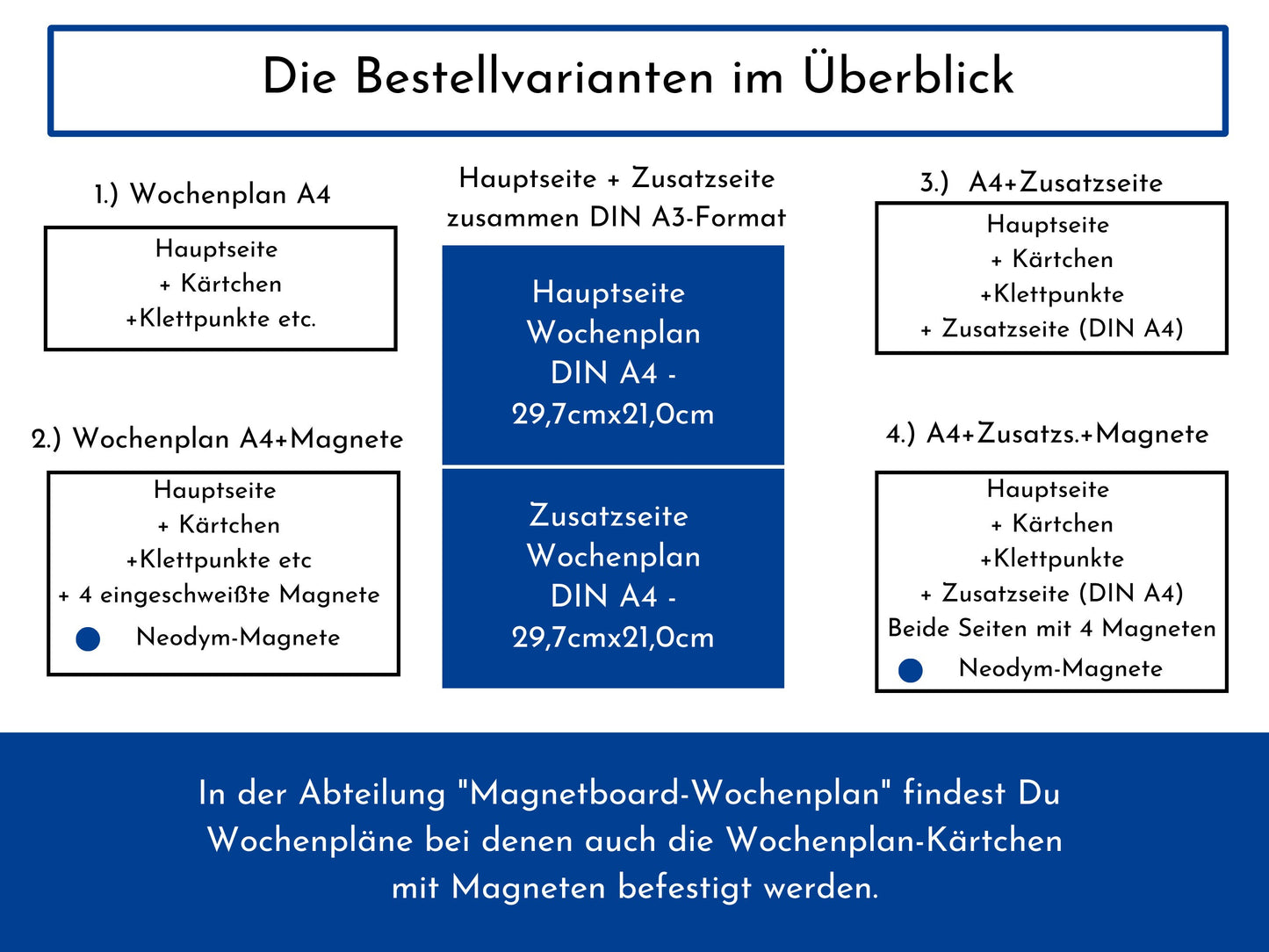 Die Bestellvarianten im Überblick

1.) Wochenplan A4

Hauptseite
+ Kärtchen
+Klettpunkte etc.

2.) Wochenplan A4+Magnete

Hauptseite
+ Kärtchen
+Klettpunkte etc
+ 4 eingeschweißte Magnete
Neodym-Magnete

Hauptseite + Zusatzseite
zusammen DIN A3-Format

Hauptseite
Wochenplan
DIN A4 -
29,7cmx21,0cm

Zusatzseite
Wochenplan
DIN A4 -
29,7cmx21,0cm

3.) A4+Zusatzseite

Hauptseite
+ Kärtchen
+Klettpunkte
+ Zusatzseite (DIN A4)

4.) A4+Zusatzs.+Magnete

Hauptseite
+ Kärtchen
+Klettpunkte
+ Zusatzseite (DIN A4)
Beide Seiten mit 4 Magneten
Neodym-Magnete

In der Abteilung "Magnetboard-Wochenplan" findest Du Wochenpläne bei denen auch die Wochenplan-Kärtchen mit Magneten befestigt werden.